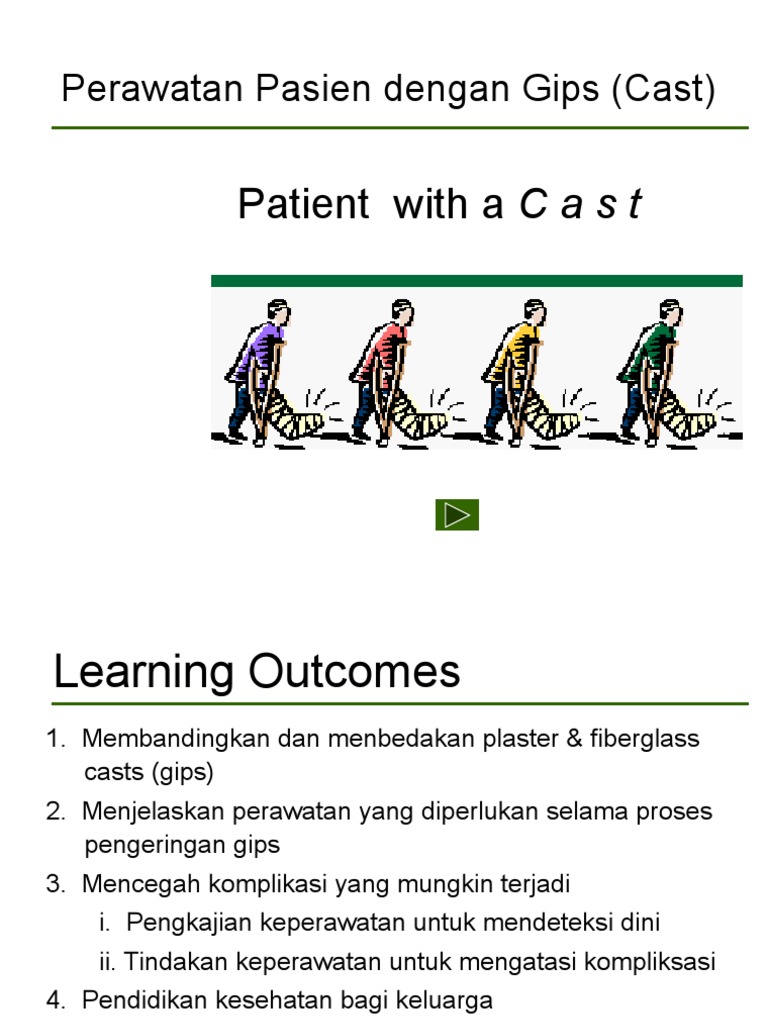 Perawatan Pasien dengan Gips (Cast)

Patient with a C a s t

Learning Outcomes

1. Membandingkan dan menbedakan plaster & fiberglass casts (gips)

2. Menjelaskan perawatan yang diperlukan selama proses pengeringan gips

3. Mencegah komplikasi yang mungkin terjadi

i. Pengkajian keperawatan untuk mendeteksi dini

ii. Tindakan keperawatan untuk mengatasi kompliksasi

4. Pendidikan kesehatan bagi keluarga